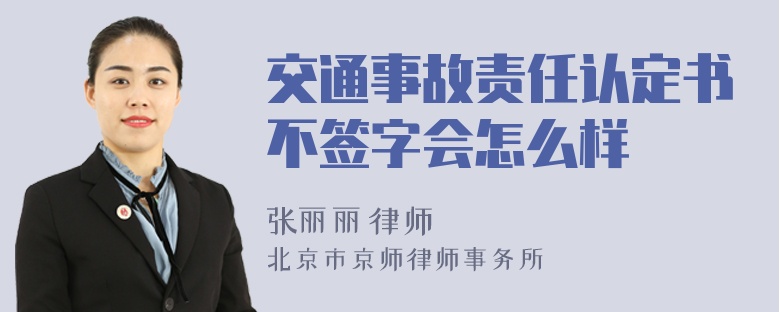 交通事故责任认定书不签字会怎么样

张丽丽 律师

北京市京师律师事务所